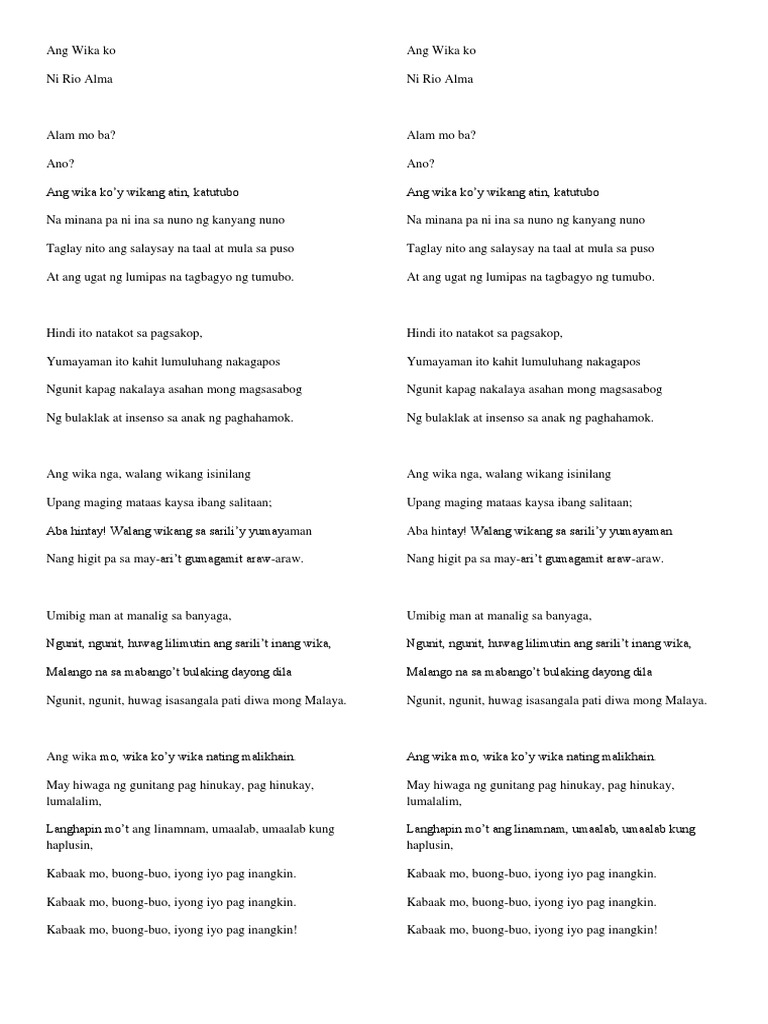 Ang Wika ko

Ni Rio Alma

Alam mo ba?

Ano?

Ang wika ko'y wikang atin, katutubo

Na minana pa ni ina sa nuno ng kanyang nuno

Taglay nito ang salaysay na taal at mula sa puso

At ang ugat ng lumipas na tagbagyo ng tumubo.

Hindi ito natakot sa pagsakop,

Yumayaman ito kahit lumuluhang nakagapos

Ngunit kapag nakalaya asahan mong magsasabog

Ng bulaklak at insenso sa anak ng paghahamok.

Ang wika nga, walang wikang isinilang

Upang maging mataas kaysa ibang salitaan;

Aba hintay! Walang wikang sa sarili'y yumayaman

Nang higit pa sa may-ari't gumagamit araw-araw.

Umibig man at manalig sa banyaga,

Ngunit, ngunit, huwag lilimutin ang sarili't inang wika,

Malango na sa mabango't bulaking dayong dila

Ngunit, ngunit, huwag isasangala pati diwa mong Malaya.

Ang wika mo, wika ko'y wika nating malikhain.

May hiwaga ng gunitang pag hinukay, pag hinukay, lumalalim,

Langhapin mo't ang linamnam, umaalab, umaalab kung haplusin,

Kabaak mo, buong-buo, iyong iyo pag inangkin.

Kabaak mo, buong-buo, iyong iyo pag inangkin.

Kabaak mo, buong-buo, iyong iyo pag inangkin!

Ang Wika ko

Ni Rio Alma

Alam mo ba?

Ano?

Ang wika ko'y wikang atin, katutubo

Na minana pa ni ina sa nuno ng kanyang nuno

Taglay nito ang salaysay na taal at mula sa puso

At ang ugat ng lumipas na tagbagyo ng tumubo.

Hindi ito natakot sa pagsakop,

Yumayaman ito kahit lumuluhang nakagapos

Ngunit kapag nakalaya asahan mong magsasabog

Ng bulaklak at insenso sa anak ng paghahamok.

Ang wika nga, walang wikang isinilang

Upang maging mataas kaysa ibang salitaan;

Aba hintay! Walang wikang sa sarili'y yumayaman

Nang higit pa sa may-ari't gumagamit araw-araw.

Umibig man at manalig sa banyaga,

Ngunit, ngunit, huwag lilimutin ang sarili't inang wika,

Malango na sa mabango't bulaking dayong dila

Ngunit, ngunit, huwag isasangala pati diwa mong Malaya.

Ang wika mo, wika ko'y wika nating malikhain.

May hiwaga ng gunitang pag hinukay, pag hinukay, lumalalim,

Langhapin mo't ang linamnam, umaalab, umaalab kung haplusin,

Kabaak mo, buong-buo, iyong iyo pag inangkin.

Kabaak mo, buong-buo, iyong iyo pag inangkin.

Kabaak mo, buong-buo, iyong iyo pag inangkin!